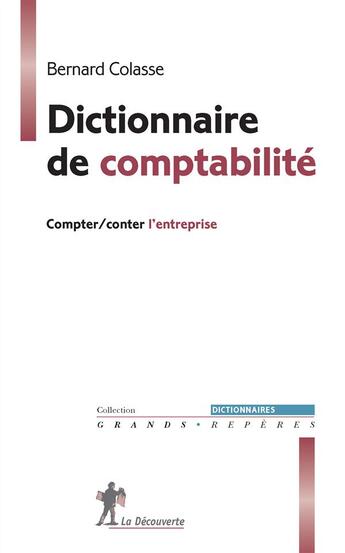 Bernard Colasse

Dictionnaire de comptabilité

Compter/conter l'entreprise

Collection DICTIONNAIRES
GRANDS • REPÈRES

La Découverte